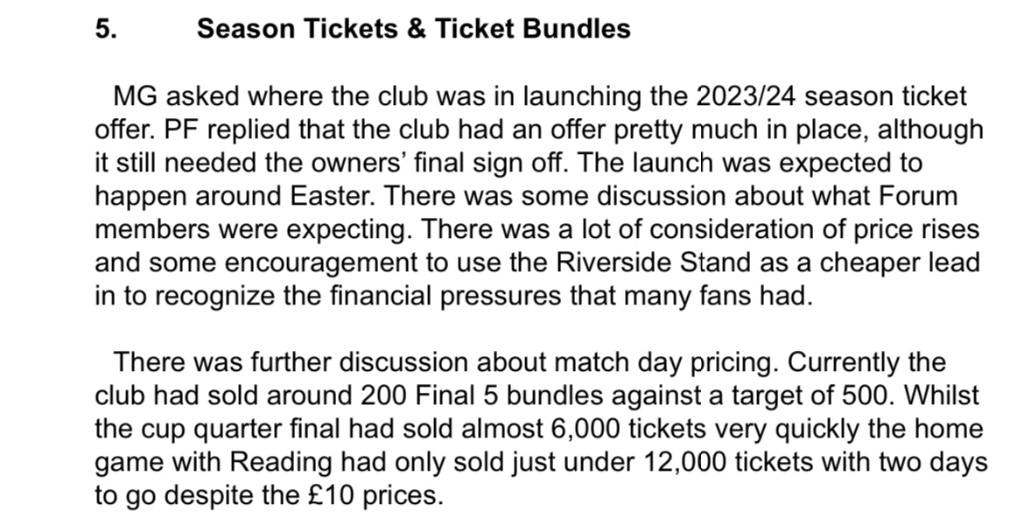 5. Season Tickets & Ticket Bundles

MG asked where the club was in launching the 2023/24 season ticket offer. PF replied that the club had an offer pretty much in place, although it still needed the owners' final sign off. The launch was expected to happen around Easter. There was some discussion about what Forum members were expecting. There was a lot of consideration of price rises and some encouragement to use the Riverside Stand as a cheaper lead in to recognize the financial pressures that many fans had.

There was further discussion about match day pricing. Currently the club had sold around 200 Final 5 bundles against a target of 500. Whilst the cup quarter final had sold almost 6,000 tickets very quickly the home game with Reading had only sold just under 12,000 tickets with two days to go despite the £10 prices.